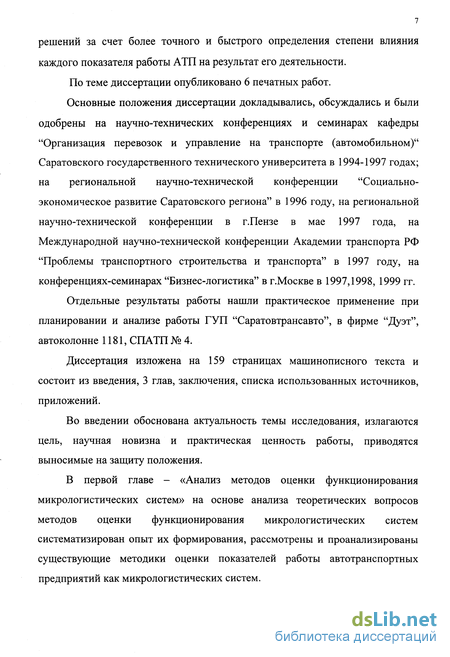 7

решений за счет более точного и быстрого определения степени влияния каждого показателя работы АТП на результат его деятельности.

По теме диссертации опубликовано 6 печатных работ.

Основные положения диссертации докладывались, обсуждались и были одобрены на научно-технических конференциях и семинарах кафедры “Организация перевозок и управление на транспорте (автомобильном)“ Саратовского государственного технического университета в 1994-1997 годах; на региональной научно-технической конференции “Социально-экономическое развитие Саратовского региона” в 1996 году, на региональной научно-технической конференции в г.Пензе в мае 1997 года, на Международной научно-технической конференции Академии транспорта РФ “Проблемы транспортного строительства и транспорта” в 1997 году, на конференциях-семинарах “Бизнес-логистика” в г.Москве в 1997,1998, 1999 гг.

Отдельные результаты работы нашли практическое применение при планировании и анализе работы ГУП “Саратовтрансавто”, в фирме “Дуэт”, автоколонне 1181, СПАТП № 4.

Диссертация изложена на 159 страницах машинописного текста и состоит из введения, 3 глав, заключения, списка использованных источников, приложений.

Во введении обоснована актуальность темы исследования, излагаются цель, научная новизна и практическая ценность работы, приводятся выносимые на защиту положения.

В первой главе – «Анализ методов оценки функционирования микрологистических систем» на основе анализа теоретических вопросов методов оценки функционирования микрологистических систем систематизирован опыт их формирования, рассмотрены и проанализированы существующие методики оценки показателей работы автотранспортных предприятий как микрологистических систем.

dsLib.net
библиотека диссертаций